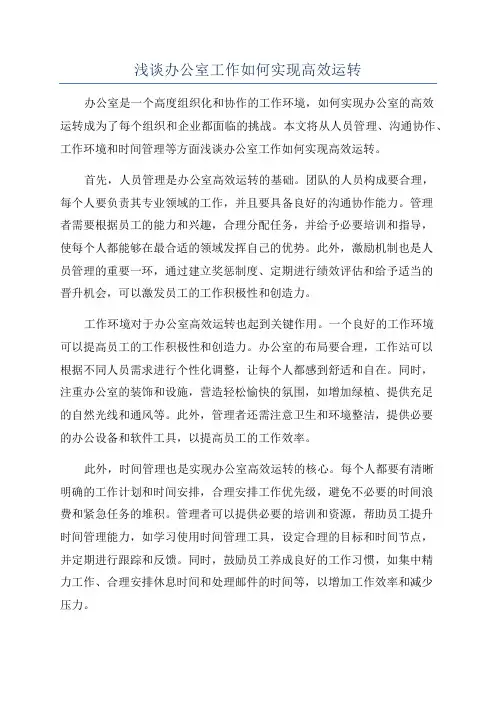 浅谈办公室工作如何实现高效运转

办公室是一个高度组织化和协作的工作环境，如何实现办公室的高效运转成为了每个组织和企业都面临的挑战。本文将从人员管理、沟通协作、工作环境和时间管理等方面浅谈办公室工作如何实现高效运转。

首先，人员管理是办公室高效运转的基础。团队的人员构成要合理，每个人要负责其专业领域的工作，并且要具备良好的沟通协作能力。管理者需要根据员工的能力和兴趣，合理分配任务，并给予必要培训和指导，使每个人都能够在最合适的领域发挥自己的优势。此外，激励机制也是人员管理的重要一环，通过建立奖惩制度、定期进行绩效评估和给予适当的晋升机会，可以激发员工的工作积极性和创造力。

工作环境对于办公室高效运转也起到关键作用。一个良好的工作环境可以提高员工的工作积极性和创造力。办公室的布局要合理，工作站可以根据不同人员需求进行个性化调整，让每个人都感到舒适和自在。同时，注重办公室的装饰和设施，营造轻松愉快的氛围，如增加绿植、提供充足的自然光线和通风等。此外，管理者还需注意卫生和环境整洁，提供必要的办公设备和软件工具，以提高员工的工作效率。

此外，时间管理也是实现办公室高效运转的核心。每个人都要有清晰明确的工作计划和时间安排，合理安排工作优先级，避免不必要的时间浪费和紧急任务的堆积。管理者可以提供必要的培训和资源，帮助员工提升时间管理能力，如学习使用时间管理工具，设定合理的目标和时间节点，并定期进行跟踪和反馈。同时，鼓励员工养成良好的工作习惯，如集中精力工作、合理安排休息时间和处理邮件的时间等，以增加工作效率和减少压力。